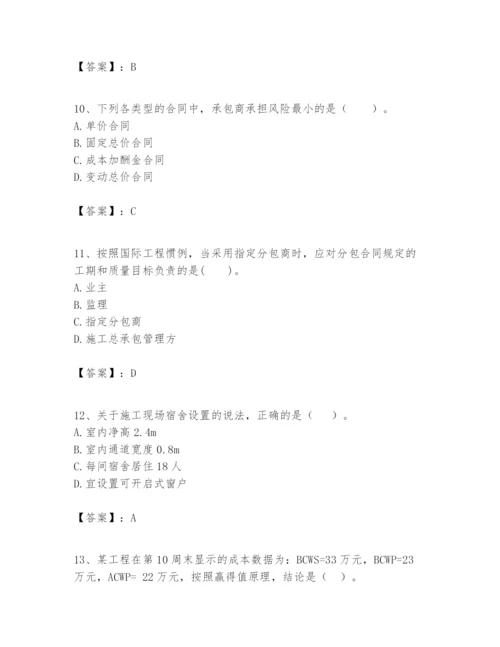 【答案】：B

10、下列各类型的合同中，承包商承担风险最小的是（　　）。
A. 单价合同
B. 固定总价合同
C. 成本加酬金合同
D. 变动总价合同

【答案】：C

11、按照国际工程惯例，当采用指定分包商时，应对分包合同规定的工期和质量目标负责的是(　　)。
A. 业主
B. 监理
C. 指定分包商
D. 施工总承包管理方

【答案】：D

12、关于施工现场宿舍设置的说法，正确的是（　　）。
A. 室内净高 2.4m
B. 室内通道宽度 0.8m
C. 每间宿舍居住 18 人
D. 宜设置可开启式窗户

【答案】：A

13、某工程在第 10 周末显示的成本数据为：BCWS=33 万元，BCWP=23 万元，ACWP= 22 万元，按照赢得值原理，结论是（　）。